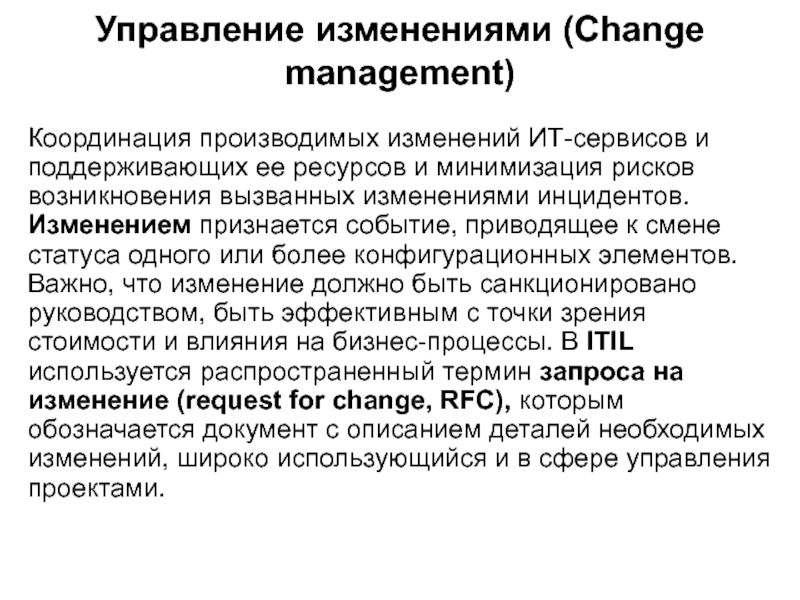 Управление изменениями (Change management)

Координация производимых изменений ИТ-сервисов и поддерживающих ее ресурсов и минимизация рисков возникновения вызванных изменениями инцидентов. Изменением признается событие, приводящее к смене статуса одного или более конфигурационных элементов. Важно, что изменение должно быть санкционировано руководством, быть эффективным с точки зрения стоимости и влияния на бизнес-процессы. В ITIL используется распространенный термин запроса на изменение (request for change, RFC), которым обозначается документ с описанием деталей необходимых изменений, широко использующийся и в сфере управления проектами.